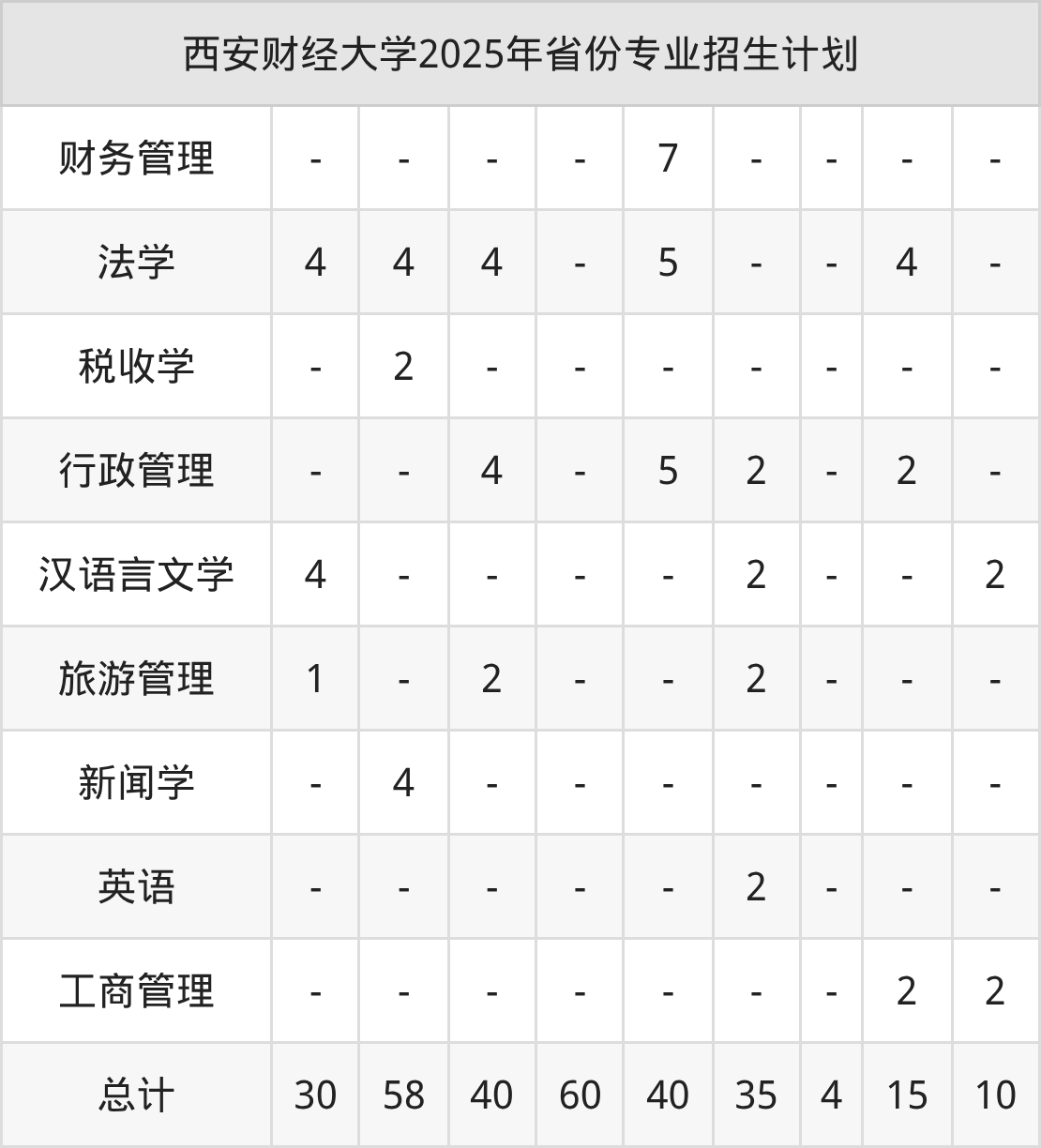 | 西安财经大学2025年省份专业招生计划 | | | | | | | | | |
|---|---|---|---|---|---|---|---|---|---|
| 财务管理 | - | - | - | - | 7 | - | - | - | - |
| 法学 | 4 | 4 | 4 | - | 5 | - | - | 4 | - |
| 税收学 | - | 2 | - | - | - | - | - | - | - |
| 行政管理 | - | - | 4 | - | 5 | 2 | - | 2 | - |
| 汉语言文学 | 4 | - | - | - | - | 2 | - | - | 2 |
| 旅游管理 | 1 | - | 2 | - | - | 2 | - | - | - |
| 新闻学 | - | 4 | - | - | - | - | - | - | - |
| 英语 | - | - | - | - | - | 2 | - | - | - |
| 工商管理 | - | - | - | - | - | - | - | 2 | 2 |
| 总计 | 30 | 58 | 40 | 60 | 40 | 35 | 4 | 15 | 10 |